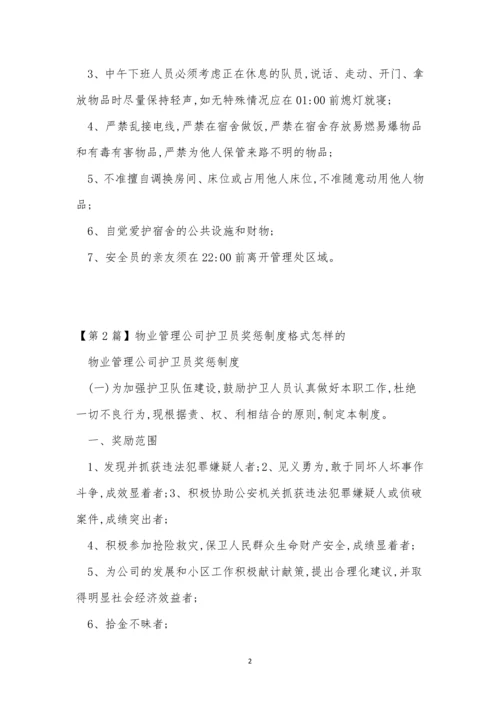 3、中午下班人员必须考虑正在休息的队员,说话、走动、开门、拿放物品时尽量保持轻声,如无特殊情况应在 01:00 前熄灯就寝;

4、严禁乱接电线,严禁在宿舍做饭,严禁在宿舍存放易燃易爆物品和有毒有害物品,严禁为他人保管来路不明的物品;

5、不准擅自调换房间、床位或占用他人床位,不准随意动用他人物品;

6、自觉爱护宿舍的公共设施和财物;

7、安全员的亲友须在 22:00 前离开管理处区域。

【第 2 篇】物业管理公司护卫员奖惩制度格式怎样的

物业管理公司护卫员奖惩制度

(一)为加强护卫队伍建设,鼓励护卫人员认真做好本职工作,杜绝一切不良行为,现根据责、权、利相结合的原则,制定本制度。

一、奖励范围

1、发现并抓获违法犯罪嫌疑人者;2、见义勇为,敢于同坏人坏事作斗争,成效显着者;3、积极协助公安机关抓获违法犯罪嫌疑人或侦破案件,成绩突出者;

4、积极参加抢险救灾,保卫人民群众生命财产安全,成绩显着者;

5、为公司的发展和小区工作积极献计献策,提出合理化建议,并取得明显社会经济效益者;

6、拾金不昧者;

2